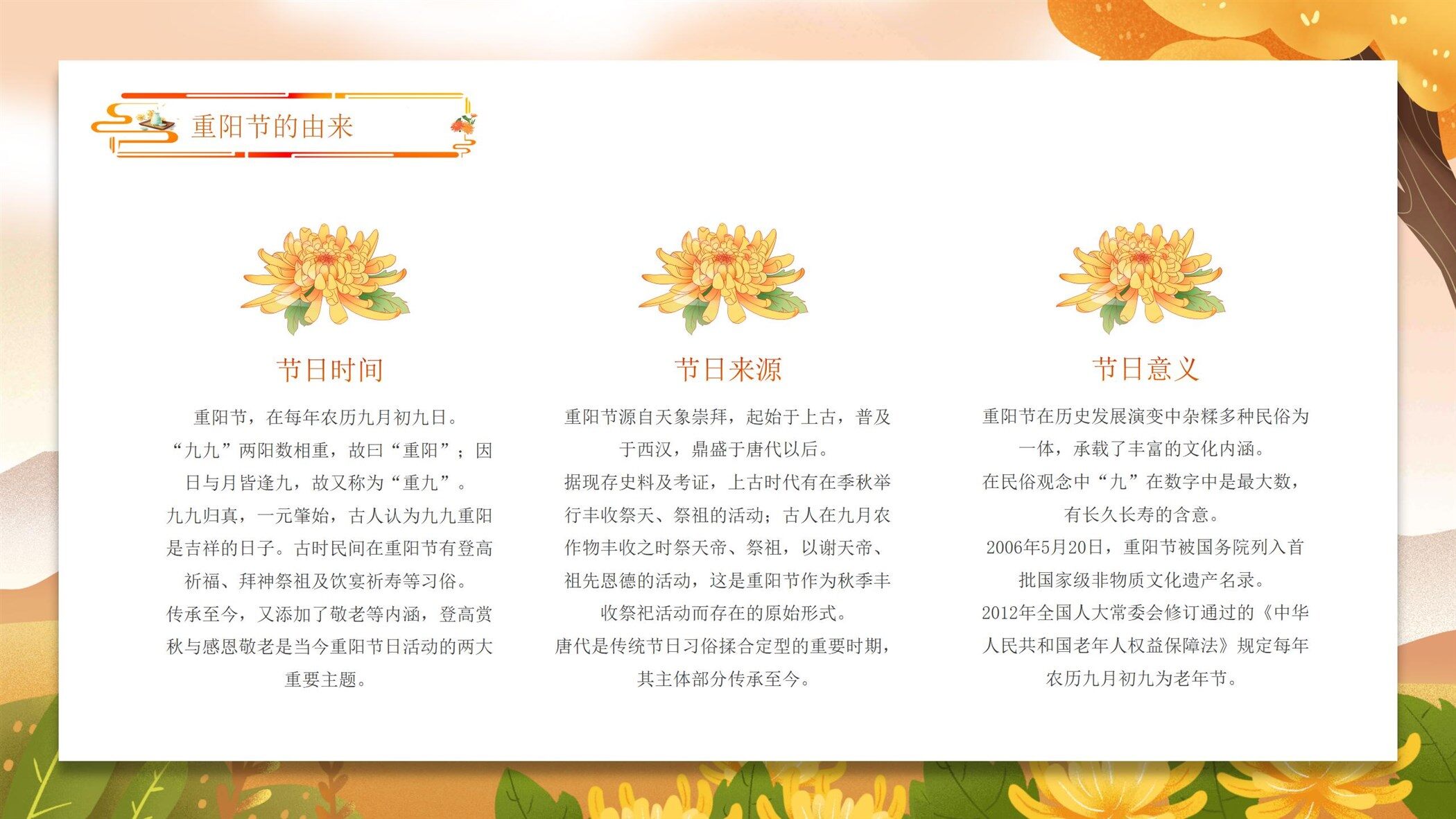 重阳节的由来

节日时间

重阳节，在每年农历九月初九日。“九九”两阳数相重，故曰“重阳”；因日与月皆逢九，故又称为“重九”。九九归真，一元肇始，古人认为九九重阳是吉祥的日子。古时民间在重阳节有登高祈福、拜神祭祖及饮宴祈寿等习俗。传承至今，又添加了敬老等内涵，登高赏秋与感恩敬老是当今重阳节日活动的两大重要主题。

节日来源

重阳节源自天象崇拜，起始于上古，普及于西汉，鼎盛于唐代以后。据现存史料及考证，上古时代有在季秋举行丰收祭天、祭祖的活动；古人在九月农作物丰收之时祭天帝、祭祖，以谢天帝、祖先恩德的活动，这是重阳节作为秋季丰收祭祀活动而存在的原始形式。唐代是传统节日习俗揉合定型的重要时期，其主体部分传承至今。

节日意义

重阳节在历史发展演变中杂糅多种民俗为一体，承载了丰富的文化内涵。在民俗观念中“九”在数字中是最大数，有长久长寿的含意。2006年5月20日，重阳节被国务院列入首批国家级非物质文化遗产名录。2012年全国人大常委会修订通过的《中华人民共和国老年人权益保障法》规定每年农历九月初九为老年节。